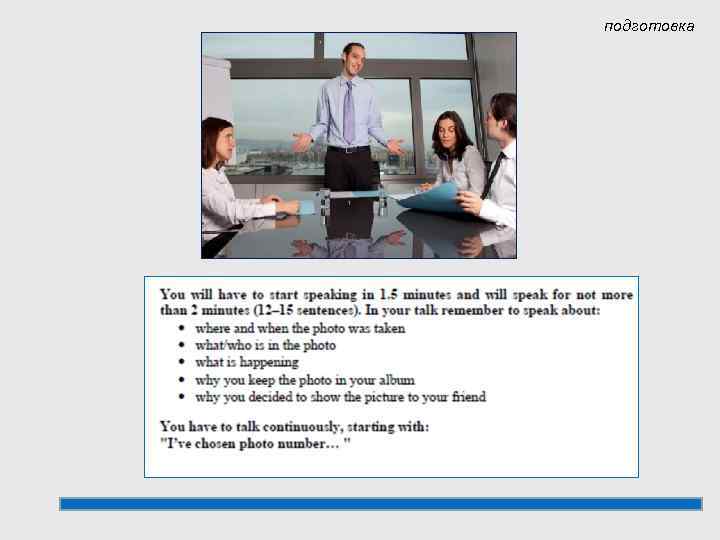 подготовка

You will have to start speaking in 1.5 minutes and will speak for not more than 2 minutes (12–15 sentences). In your talk remember to speak about:

• where and when the photo was taken
• what/who is in the photo
• what is happening
• why you keep the photo in your album
• why you decided to show the picture to your friend

You have to talk continuously, starting with:
"I've chosen photo number… "